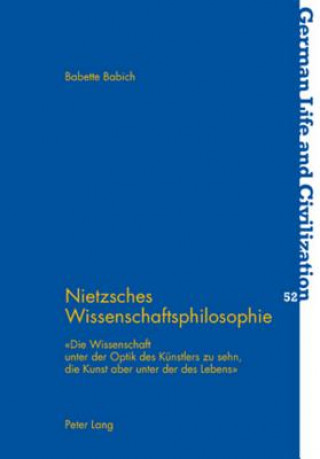 Babette Babich

Nietzsches Wissenschaftsphilosophie

«Die Wissenschaft unter der Optik des Künstlers zu sehn, die Kunst aber unter der des Lebens»

Peter Lang

German Life and Civilization

52